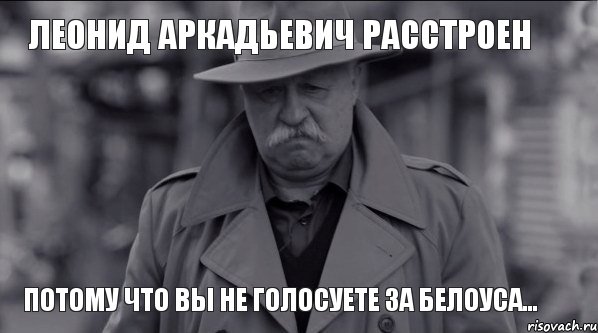 ЛЕОНИД АРКАДЬЕВИЧ РАССТРОЕН

ПОТОМУ ЧТО ВЫ НЕ ГОЛОСУЕТЕ ЗА БЕЛОУСА...

risovach.ru